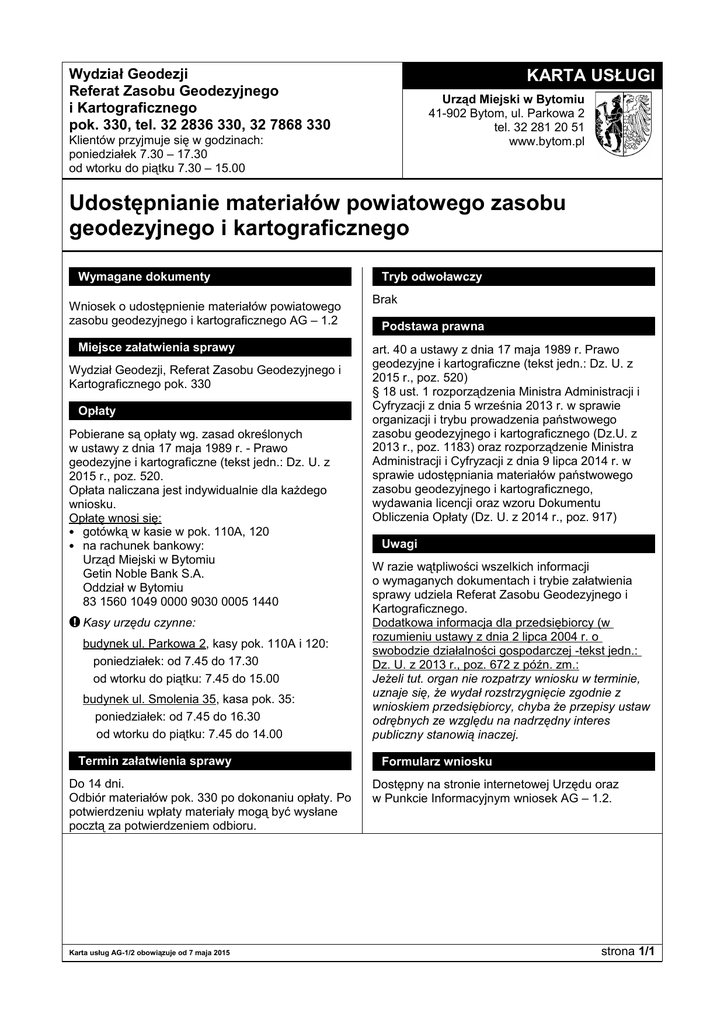 Wydział Geodezji
Referat Zasobu Geodezyjnego i Kartograficznego
pok. 330, tel. 32 2836 330, 32 7868 330
Klientów przyjmuje się w godzinach:
poniedziałek 7.30 – 17.30
od wtorku do piątku 7.30 – 15.00

KARTA USŁUGI

Urząd Miejski w Bytomiu
41-902 Bytom, ul. Parkowa 2
tel. 32 281 20 51
www.bytom.pl

Udostępnianie materiałów powiatowego zasobu geodezyjnego i kartograficznego

Wymagane dokumenty

Wniosek o udostępnienie materiałów powiatowego zasobu geodezyjnego i kartograficznego AG – 1.2

Miejsce załatwienia sprawy

Wydział Geodezji, Referat Zasobu Geodezyjnego i Kartograficznego pok. 330

Opłaty

Pobierane są opłaty wg. zasad określonych w ustawy z dnia 17 maja 1989 r. - Prawo geodezyjne i kartograficzne (tekst jedn.: Dz. U. z 2015 r., poz. 520.
Opłata naliczana jest indywidualnie dla każdego wniosku.
Opłatę wnosi się:
• gotówką w kasie w pok. 110A, 120
• na rachunek bankowy:
Urząd Miejski w Bytomiu
Getin Noble Bank S.A.
Oddział w Bytomiu
83 1560 1049 0000 9030 0005 1440

Kasy urzędu czynne:
budynek ul. Parkowa 2, kasy pok. 110A i 120:
poniedziałek: od 7.45 do 17.30
od wtorku do piątku: 7.45 do 15.00
budynek ul. Smolenia 35, kasa pok. 35:
poniedziałek: od 7.45 do 16.30
od wtorku do piątku: 7.45 do 14.00

Termin załatwienia sprawy

Do 14 dni.
Odbiór materiałów pok. 330 po dokonaniu opłaty. Po potwierdzeniu wpłaty materiały mogą być wysłane pocztą za potwierdzeniem odbioru.

Tryb odwoławczy

Brak

Podstawa prawna

art. 40 a ustawy z dnia 17 maja 1989 r. Prawo geodezyjne i kartograficzne (tekst jedn.: Dz. U. z 2015 r., poz. 520)
§ 18 ust. 1 rozporządzenia Ministra Administracji i Cyfryzacji z dnia 5 września 2013 r. w sprawie organizacji i trybu prowadzenia państwowego zasobu geodezyjnego i kartograficznego (Dz.U. z 2013 r., poz. 1183) oraz rozporządzenie Ministra Administracji i Cyfryzacji z dnia 9 lipca 2014 r. w sprawie udostępniania materiałów państwowego zasobu geodezyjnego i kartograficznego, wydawania licencji oraz wzoru Dokumentu Obliczenia Opłaty (Dz. U. z 2014 r., poz. 917)

Uwagi

W razie wątpliwości wszelkich informacji o wymaganych dokumentach i trybie załatwienia sprawy udziela Referat Zasobu Geodezyjnego i Kartograficznego.
Dodatkowa informacja dla przedsiębiorcy (w rozumieniu ustawy z dnia 2 lipca 2004 r. o swobodzie działalności gospodarczej -tekst jedn.: Dz. U. z 2013 r., poz. 672 z późn. zm.:
Jeżeli tut. organ nie rozpatrzy wniosku w terminie, uznaje się, że wydał rozstrzygnięcie zgodnie z wnioskiem przedsiębiorcy, chyba że przepisy ustaw odrębnych ze względu na nadrzędny interes publiczny stanowią inaczej.

Formularz wniosku

Dostępny na stronie internetowej Urzędu oraz w Punkcie Informacyjnym wniosek AG – 1.2.

Karta usług AG-1/2 obowiązuje od 7 maja 2015

strona 1/1